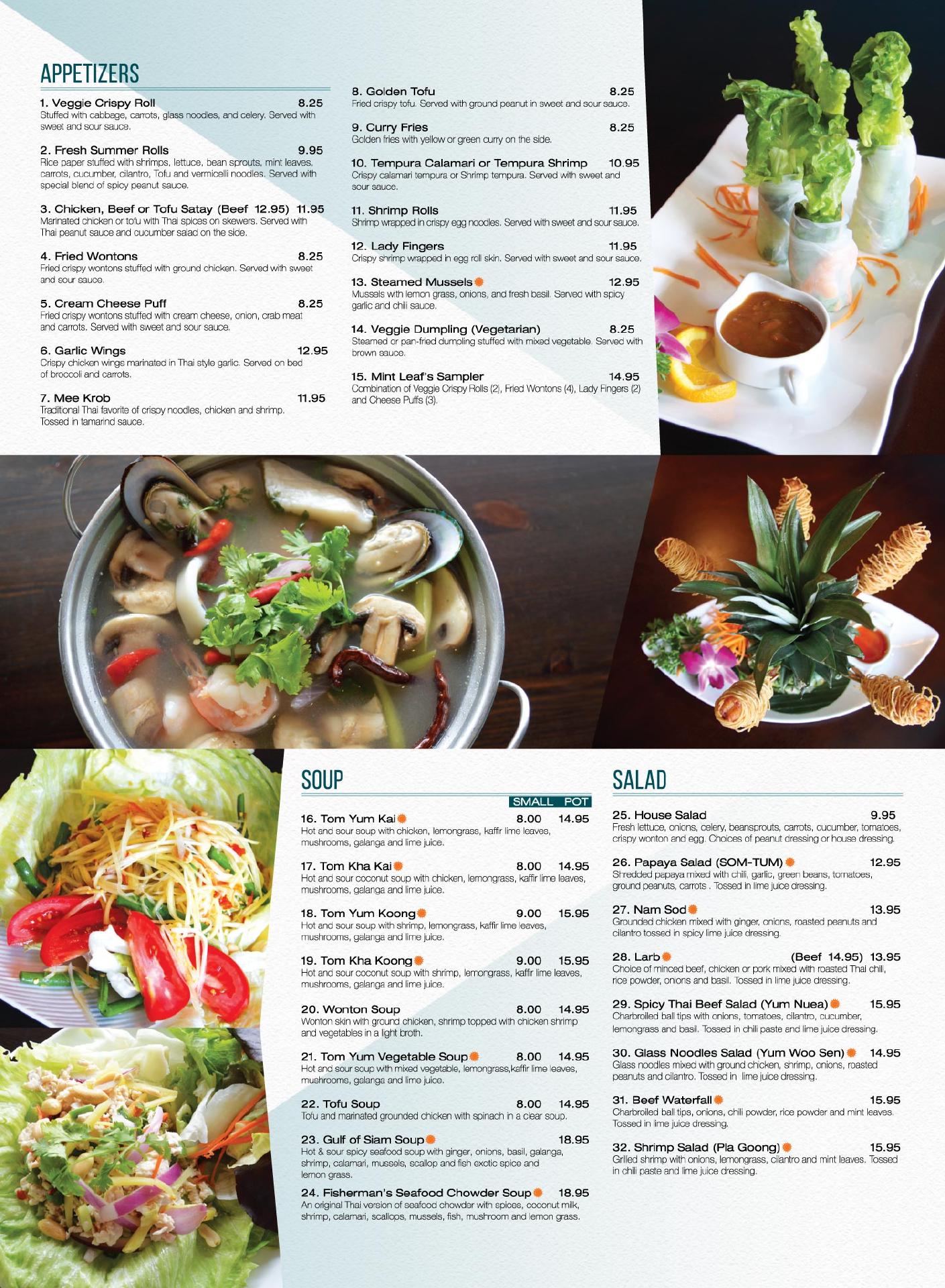 APPETIZERS

1. Veggie Crispy Roll 8.25
Stuffed with cabbage, carrots, glass noodles, and celery. Served with sweet and sour sauce.

2. Fresh Summer Rolls 9.95
Rice paper stuffed with shrimps, lettuce, bean sprouts, mint leaves, carrots, cucumber, cilantro, Tofu and vermicelli noodles. Served with special blend of spicy peanut sauce.

3. Chicken, Beef or Tofu Satay (Beef 12.95) 11.95
Marinated chicken or tofu with Thai spices on skewers. Served with Thai peanut sauce and cucumber salad on the side.

4. Fried Wontons 8.25
Fried crispy wontons stuffed with ground chicken. Served with sweet and sour sauce.

5. Cream Cheese Puff 8.25
Fried crispy wontons stuffed with cream cheese, onion, crab meat and carrots. Served with sweet and sour sauce.

6. Garlic Wings 12.95
Crispy chicken wings marinated in Thai style garlic. Served on bed of broccoli and carrots.

7. Mee Krob 11.95
Traditional Thai favorite of crispy noodles, chicken and shrimp. Tossed in tamarind sauce.

8. Golden Tofu 8.25
Fried crispy tofu. Served with ground peanut in sweet and sour sauce.

9. Curry Fries 8.25
Golden fries with yellow or green curry on the side.

10. Tempura Calamari or Tempura Shrimp 10.95
Crispy calamari tempura or Shrimp tempura. Served with sweet and sour sauce.

11. Shrimp Rolls 11.95
Shrimp wrapped in crispy egg noodles. Served with sweet and sour sauce.

12. Lady Fingers 11.95
Crispy shrimp wrapped in egg roll skin. Served with sweet and sour sauce.

13. Steamed Mussels 12.95
Mussels with lemon grass, onions, and fresh basil. Served with spicy garlic and chili sauce.

14. Veggie Dumpling (Vegetarian) 8.25
Steamed or pan-fried dumpling stuffed with mixed vegetable. Served with brown sauce.

15. Mint Leaf's Sampler 14.95
Combination of Veggie Crispy Rolls (2), Fried Wontons (4), Lady Fingers (2) and Cheese Puffs (3).

SOUP

SMALL POT

16. Tom Yum Kai 8.00 14.95
Hot and sour soup with chicken, lemongrass, kaffir lime leaves, mushrooms, galanga and lime juice.

17. Tom Kha Kai 8.00 14.95
Hot and sour coconut soup with chicken, lemongrass, kaffir lime leaves, mushrooms, galanga and lime juice.

18. Tom Yum Koong 9.00 15.95
Hot and sour soup with shrimp, lemongrass, kaffir lime leaves, mushrooms, galanga and lime juice.

19. Tom Kha Koong 9.00 15.95
Hot and sour coconut soup with shrimp, lemongrass, kaffir lime leaves, mushrooms, galanga and lime juice.

20. Wonton Soup 8.00 14.95
Wonton skin with ground chicken, shrimp topped with chicken shrimp and vegetables in a light broth.

21. Tom Yum Vegetable Soup 8.00 14.95
Hot and sour soup with mixed vegetable, lemongrass,kaffir lime leaves, mushrooms, galanga and lime juice.

22. Tofu Soup 8.00 14.95
Tofu and marinated grounded chicken with spinach in a clear soup.

23. Gulf of Siam Soup 18.95
Hot & sour spicy seafood soup with ginger, onions, basil, galanga, shrimp, calamari, mussels, scallop and fish exotic spice and lemon grass.

24. Fisherman's Seafood Chowder Soup 18.95
An original Thai version of seafood chowder with spices, coconut milk, shrimp, calamari, scallops, mussels, fish, mushroom and lemon grass.

SALAD

25. House Salad 9.95
Fresh lettuce, onions, celery, beansprouts, carrots, cucumber, tomatoes, crispy wonton and egg. Choices of peanut dressing or house dressing.

26. Papaya Salad (SOM-TUM) 12.95
Shredded papaya mixed with chili, garlic, green beans, tomatoes, ground peanuts, carrots . Tossed in lime juice dressing.

27. Nam Sod 13.95
Grounded chicken mixed with ginger, onions, roasted peanuts and cilantro tossed in spicy lime juice dressing.

28. Larb (Beef 14.95) 13.95
Choice of minced beef, chicken or pork mixed with roasted Thai chili, rice powder, onions and basil. Tossed in lime juice dressing.

29. Spicy Thai Beef Salad (Yum Nuea) 15.95
Charbroiled ball tips with onions, tomatoes, cilantro, cucumber, lemongrass and basil. Tossed in chili paste and lime juice dressing.

30. Glass Noodles Salad (Yum Woo Sen) 14.95
Glass noodles mixed with ground chicken, shrimp, onions, roasted peanuts and cilantro. Tossed in lime juice dressing.

31. Beef Waterfall 15.95
Charbroiled ball tips, onions, chili powder, rice powder and mint leaves. Tossed in lime juice dressing.

32. Shrimp Salad (Pla Goong) 15.95
Grilled shrimp with onions, lemongrass, cilantro and mint leaves. Tossed in chili paste and lime juice dressing.